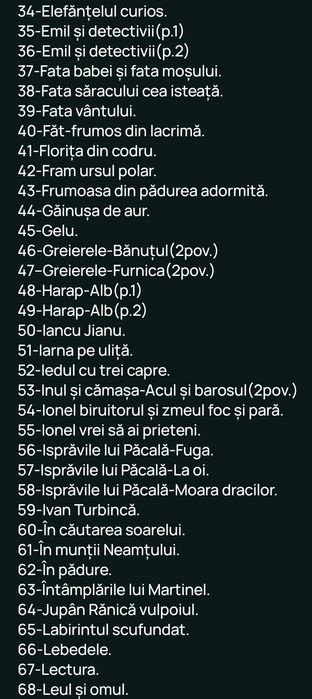 34-Elefănțelul curios.
35-Emil și detectivii(p.1)
36-Emil și detectivii(p.2)
37-Fata babei și fata moșului.
38-Fata săracului cea isteață.
39-Fata vântului.
40-Făt-frumos din lacrimă.
41-Florița din codru.
42-Fram ursul polar.
43-Frumoasa din pădurea adormită.
44-Găinușa de aur.
45-Gelu.
46-Greierele-Bănuțul(2pov.)
47-Greierele-Furnica(2pov.)
48-Harap-Alb(p.1)
49-Harap-Alb(p.2)
50-Iancu Jianu.
51-Iarna pe uliță.
52-Iedul cu trei capre.
53-Inul și cămașa-Acul și barosul(2pov.)
54-Ionel biruitorul și zmeul foc și pară.
55-Ionel vrei să ai prieteni.
56-Isprăvile lui Păcală-Fuga.
57-Isprăvile lui Păcală-La oi.
58-Isprăvile lui Păcală-Moara dracilor.
59-Ivan Turbincă.
60-În căutarea soarelui.
61-În munții Neamțului.
62-În pădure.
63-Întâmplările lui Martinel.
64-Jupân Rănică vulpoiul.
65-Labirintul scufundat.
66-Lebedele.
67-Lectura.
68-Leul și omul.